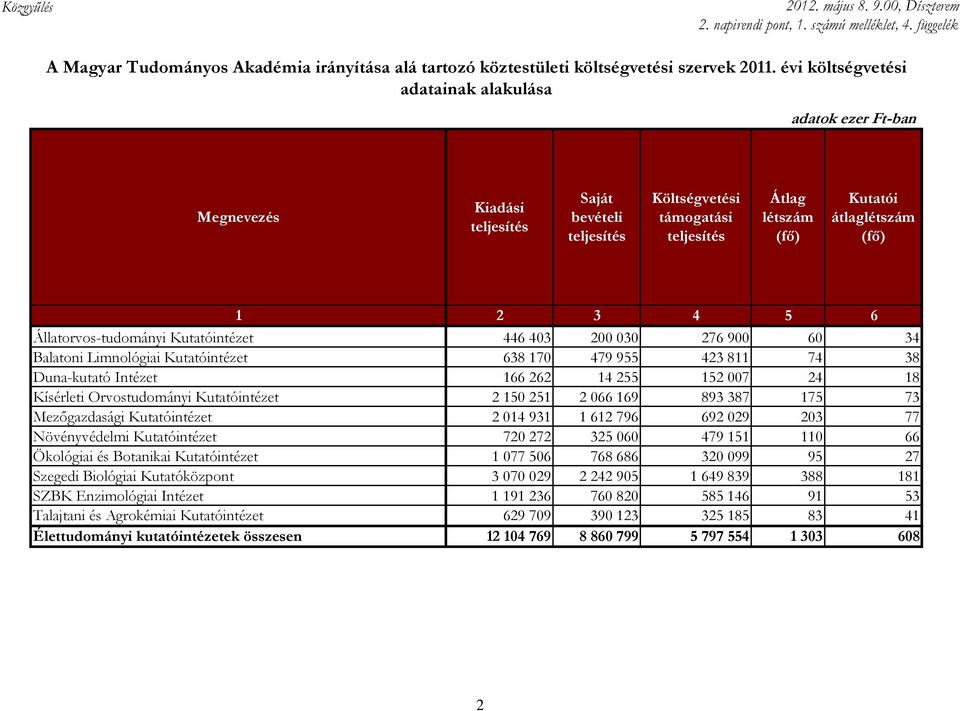 Közgyűlés

2012. május 8. 9.00, Díszterem
2. napirendi pont, 1. számú melléklet, 4. függelék

A Magyar Tudományos Akadémia irányítása alá tartozó köztestületi költségvetési szervek 2011. évi költségvetési adatainak alakulása

adatok ezer Ft-ban

| Megnevezés | Kiadási teljesítés | Saját bevételi teljesítés | Költségvetési támogatási teljesítés | Átlag létszám (fő) | Kutatói átlaglétszám (fő) |
|---|---|---|---|---|---|
| 1 | 2 | 3 | 4 | 5 | 6 |
| Állatorvos-tudományi Kutatóintézet | 446 403 | 200 030 | 276 900 | 60 | 34 |
| Balatoni Limnológiai Kutatóintézet | 638 170 | 479 955 | 423 811 | 74 | 38 |
| Duna-kutató Intézet | 166 262 | 14 255 | 152 007 | 24 | 18 |
| Kísérleti Orvostudományi Kutatóintézet | 2 150 251 | 2 066 169 | 893 387 | 175 | 73 |
| Mezőgazdasági Kutatóintézet | 2 014 931 | 1 612 796 | 692 029 | 203 | 77 |
| Növényvédelmi Kutatóintézet | 720 272 | 325 060 | 479 151 | 110 | 66 |
| Ökológiai és Botanikai Kutatóintézet | 1 077 506 | 768 686 | 320 099 | 95 | 27 |
| Szegedi Biológiai Kutatóközpont | 3 070 029 | 2 242 905 | 1 649 839 | 388 | 181 |
| SZBK Enzimológiai Intézet | 1 191 236 | 760 820 | 585 146 | 91 | 53 |
| Talajtani és Agrokémiai Kutatóintézet | 629 709 | 390 123 | 325 185 | 83 | 41 |
| Élettudományi kutatóintézetek összesen | 12 104 769 | 8 860 799 | 5 797 554 | 1 303 | 608 |

2